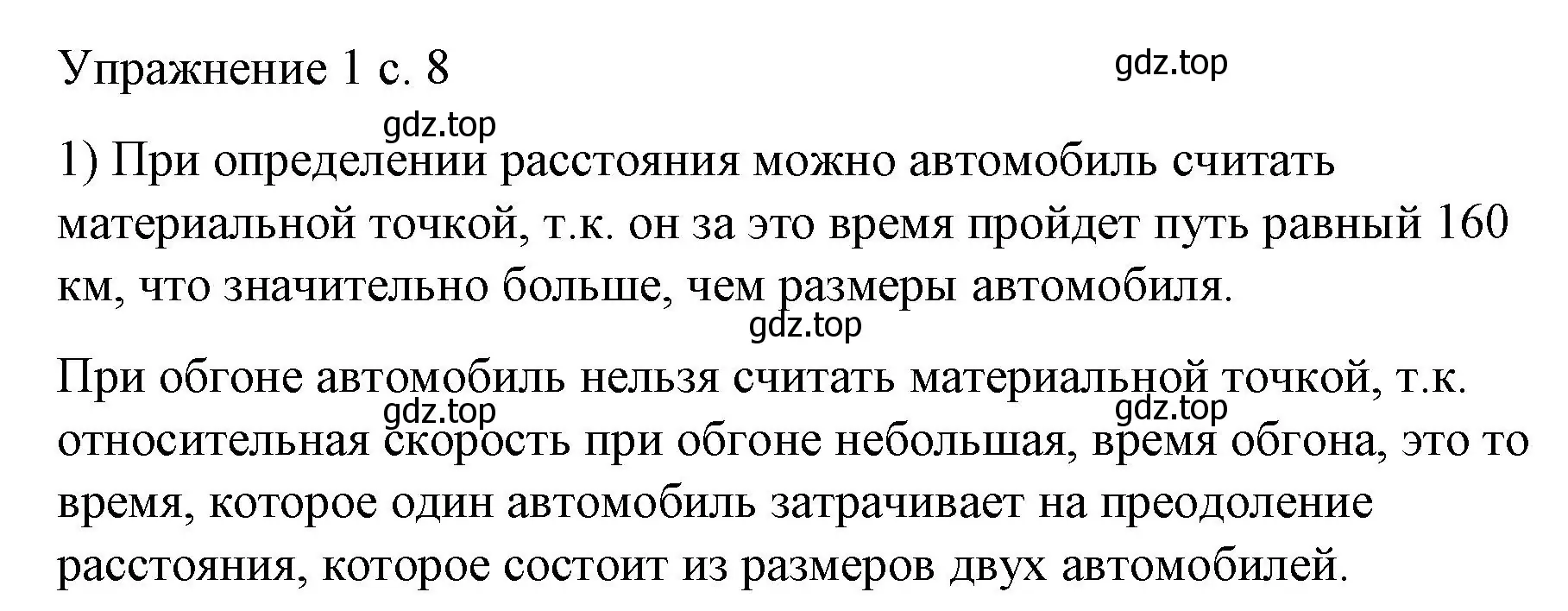 Упражнение 1 с. 8

gdz.top

gdz.top

1) При определении расстояния можно автомобиль считать материальной точкой, т.к. он за это время пройдет путь равный 160 км, что значительно больше, чем размеры автомобиля.

gdz.top

При обгоне автомобиль нельзя считать материальной точкой, т.к. относительная скорость при обгоне небольшая, время обгона, это то время, которое один автомобиль затрачивает на преодоление расстояния, которое состоит из размеров двух автомобилей.

gdz.top

gdz.top